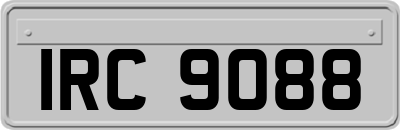 IRC 9088